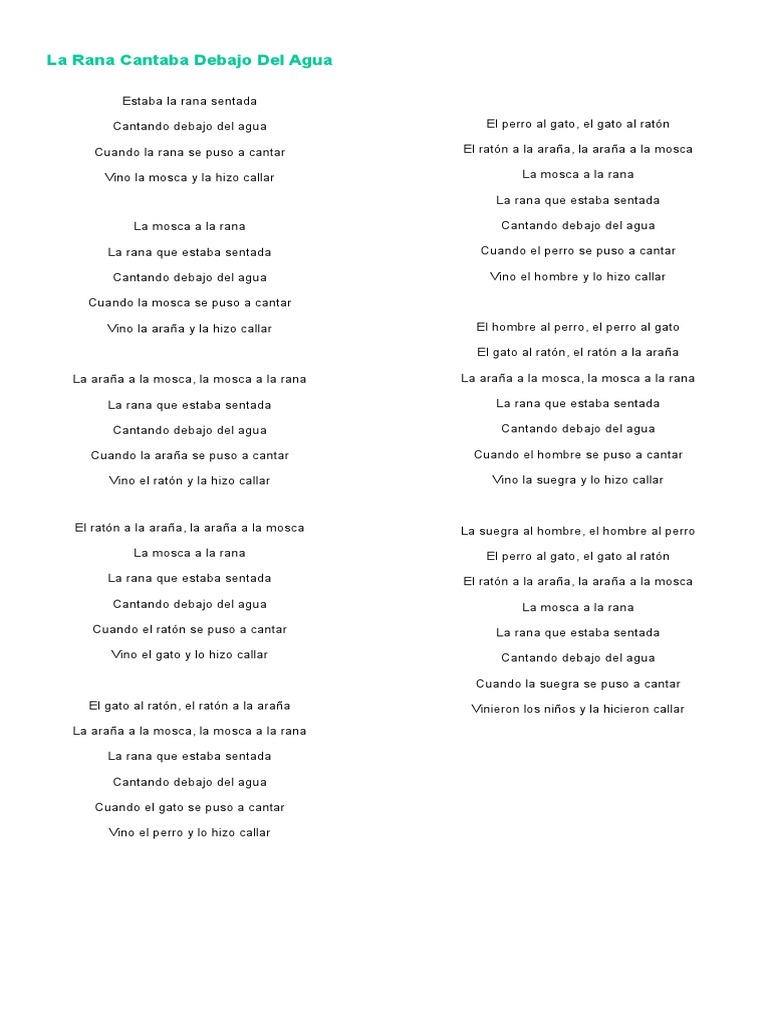 La Rana Cantaba Debajo Del Agua

Estaba la rana sentada
Cantando debajo del agua
Cuando la rana se puso a cantar
Vino la mosca y la hizo callar

La mosca a la rana
La rana que estaba sentada
Cantando debajo del agua
Cuando la mosca se puso a cantar
Vino la araña y la hizo callar

La araña a la mosca, la mosca a la rana
La rana que estaba sentada
Cantando debajo del agua
Cuando la araña se puso a cantar
Vino el ratón y la hizo callar

El ratón a la araña, la araña a la mosca
La mosca a la rana
La rana que estaba sentada
Cantando debajo del agua
Cuando el ratón se puso a cantar
Vino el gato y lo hizo callar

El gato al ratón, el ratón a la araña
La araña a la mosca, la mosca a la rana
La rana que estaba sentada
Cantando debajo del agua
Cuando el gato se puso a cantar
Vino el perro y lo hizo callar

El perro al gato, el gato al ratón
El ratón a la araña, la araña a la mosca
La mosca a la rana
La rana que estaba sentada
Cantando debajo del agua
Cuando el perro se puso a cantar
Vino el hombre y lo hizo callar

El hombre al perro, el perro al gato
El gato al ratón, el ratón a la araña
La araña a la mosca, la mosca a la rana
La rana que estaba sentada
Cantando debajo del agua
Cuando el hombre se puso a cantar
Vino la suegra y lo hizo callar

La suegra al hombre, el hombre al perro
El perro al gato, el gato al ratón
El ratón a la araña, la araña a la mosca
La mosca a la rana
La rana que estaba sentada
Cantando debajo del agua
Cuando la suegra se puso a cantar
Vinieron los niños y la hicieron callar